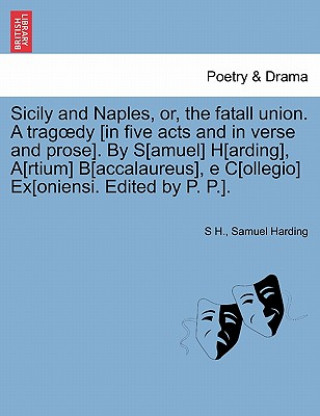 BRITISH LIBRARY

Poetry & Drama

Sicily and Naples, or, the fatall union. A tragœdy [in five acts and in verse and prose]. By S[amuel] H[arding], A[rtium] B[accalaureus], e C[ollegio] Ex[oniensi. Edited by P. P.].

S H., Samuel Harding